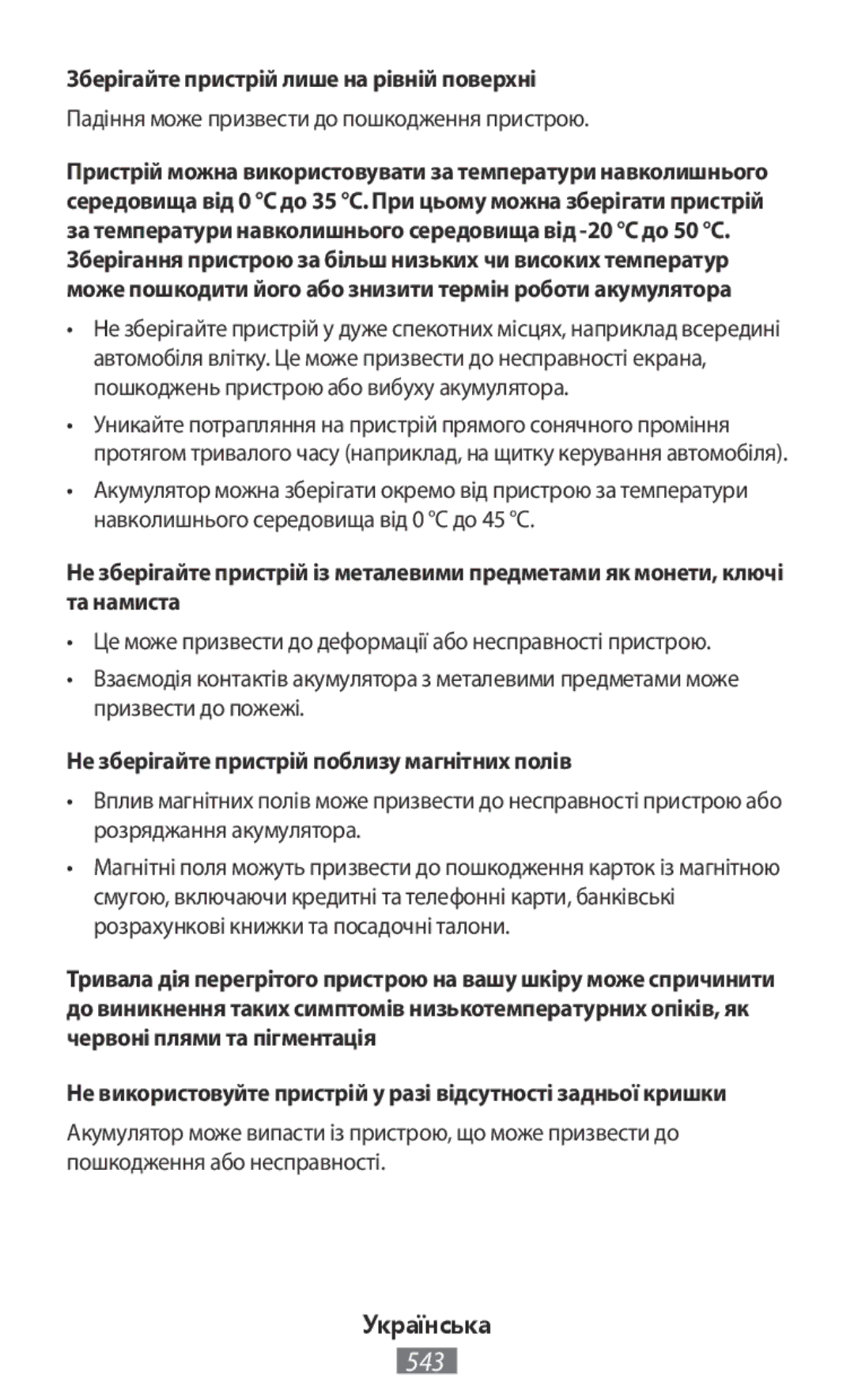 Зберігайте пристрій лише на рівній поверхні

Падіння може призвести до пошкодження пристрою.

Пристрій можна використовувати за температури навколишнього середовища від 0 °C до 35 °C. При цьому можна зберігати пристрій за температури навколишнього середовища від -20 °C до 50 °C. Зберігання пристрою за більш низьких чи високих температур може пошкодити його або знизити термін роботи акумулятора

• Не зберігайте пристрій у дуже спекотних місцях, наприклад всередині автомобіля влітку. Це може призвести до несправності екрана, пошкоджень пристрою або вибуху акумулятора.

• Уникайте потрапляння на пристрій прямого сонячного проміння протягом тривалого часу (наприклад, на щитку керування автомобіля).

• Акумулятор можна зберігати окремо від пристрою за температури навколишнього середовища від 0 °C до 45 °C.

Не зберігайте пристрій із металевими предметами як монети, ключі та намиста

• Це може призвести до деформації або несправності пристрою.

• Взаємодія контактів акумулятора з металевими предметами може призвести до пожежі.

Не зберігайте пристрій поблизу магнітних полів

• Вплив магнітних полів може призвести до несправності пристрою або розряджання акумулятора.

• Магнітні поля можуть призвести до пошкодження карток із магнітною смугою, включаючи кредитні та телефонні карти, банківські розрахункові книжки та посадочні талони.

Тривала дія перегрітого пристрою на вашу шкіру може спричинити до виникнення таких симптомів низькотемпературних опіків, як червоні плями та пігментація

Не використовуйте пристрій у разі відсутності задньої кришки

Акумулятор може випасти із пристрою, що може призвести до пошкодження або несправності.

Українська

543